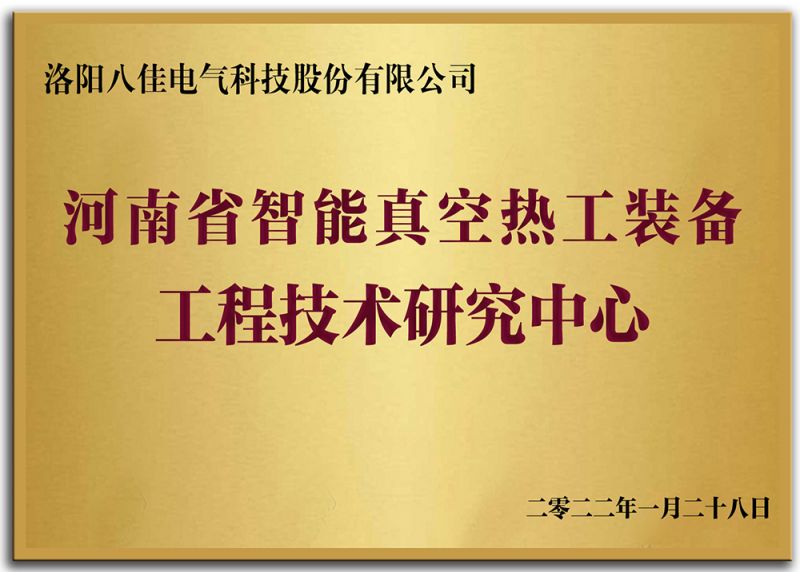 洛阳八佳电气科技股份有限公司

河南省智能真空热工装备
工程技术研究中心

二零二二年一月二十八日